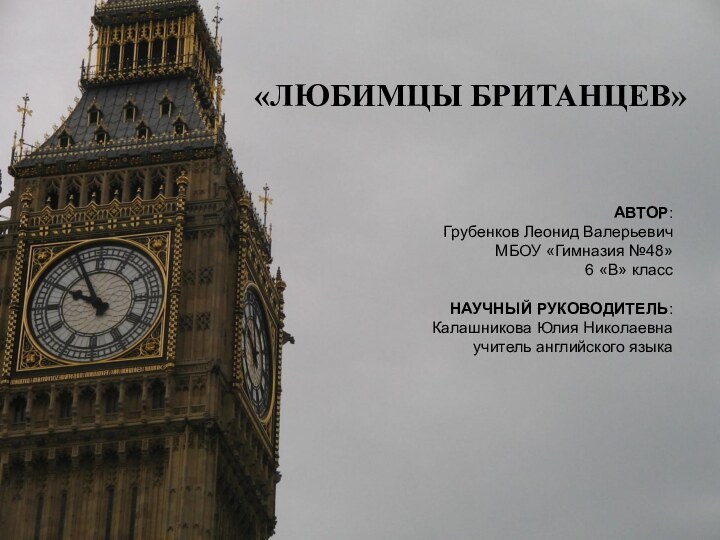 «ЛЮБИМЦЫ БРИТАНЦЕВ»

АВТОР:
Грубенков Леонид Валерьевич
МБОУ «Гимназия №48»
6 «В» класс

НАУЧНЫЙ РУКОВОДИТЕЛЬ:
Калашникова Юлия Николаевна
учитель английского языка